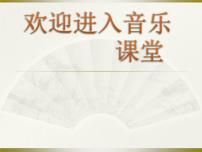 欢迎进入音乐课堂